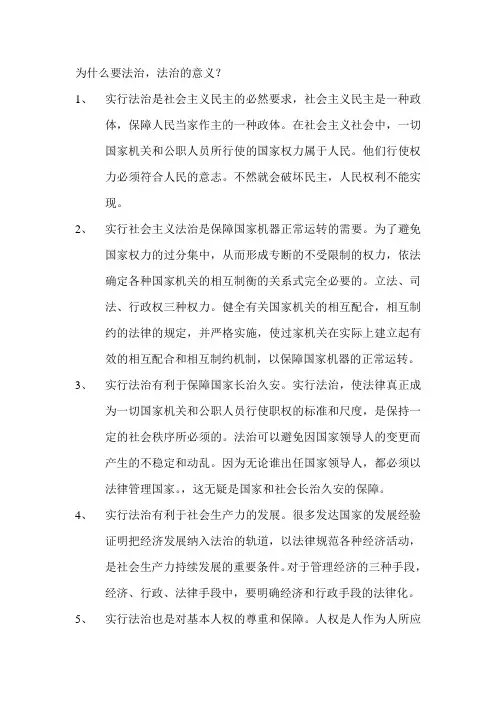 为什么要法治，法治的意义？

1、　实行法治是社会主义民主的必然要求，社会主义民主是一种政体，保障人民当家作主的一种政体。在社会主义社会中，一切国家机关和公职人员所行使的国家权力属于人民。他们行使权力必须符合人民的意志。不然就会破坏民主，人民权利不能实现。

2、　实行社会主义法治是保障国家机器正常运转的需要。为了避免国家权力的过分集中，从而形成专断的不受限制的权力，依法确定各种国家机关的相互制衡的关系式完全必要的。立法、司法、行政权三种权力。健全有关国家机关的相互配合，相互制约的法律的规定，并严格实施，使过家机关在实际上建立起有效的相互配合和相互制约机制，以保障国家机器的正常运转。

3、　实行法治有利于保障国家长治久安。实行法治，使法律真正成为一切国家机关和公职人员行使职权的标准和尺度，是保持一定的社会秩序所必须的。法治可以避免因国家领导人的变更而产生的不稳定和动乱。因为无论谁出任国家领导人，都必须以法律管理国家。，这无疑是国家和社会长治久安的保障。

4、　实行法治有利于社会生产力的发展。很多发达国家的发展经验证明把经济发展纳入法治的轨道，以法律规范各种经济活动，是社会生产力持续发展的重要条件。对于管理经济的三种手段，经济、行政、法律手段中，要明确经济和行政手段的法律化。

5、　实行法治也是对基本人权的尊重和保障。人权是人作为人所应